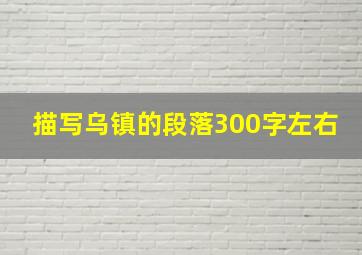 描写乌镇的段落300字左右